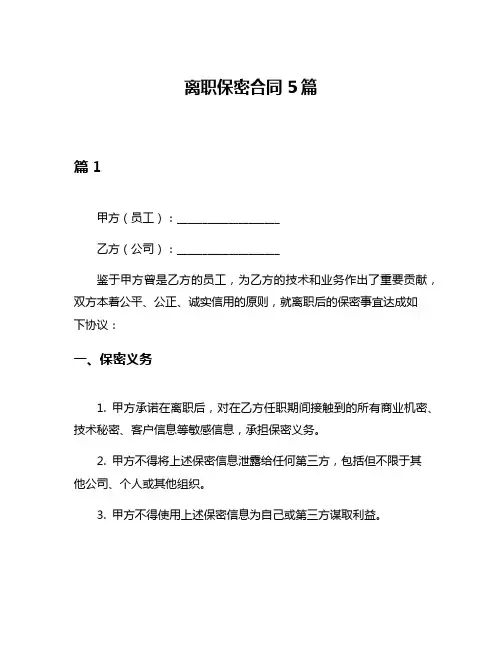 离职保密合同 5 篇

篇 1

甲方（员工）：__________________

乙方（公司）：__________________

鉴于甲方曾是乙方的员工，为乙方的技术和业务作出了重要贡献，双方本着公平、公正、诚实信用的原则，就离职后的保密事宜达成如下协议：

一、保密义务

1. 甲方承诺在离职后，对在乙方任职期间接触到的所有商业机密、技术秘密、客户信息等敏感信息，承担保密义务。

2. 甲方不得将上述保密信息泄露给任何第三方，包括但不限于其他公司、个人或其他组织。

3. 甲方不得使用上述保密信息为自己或第三方谋取利益。